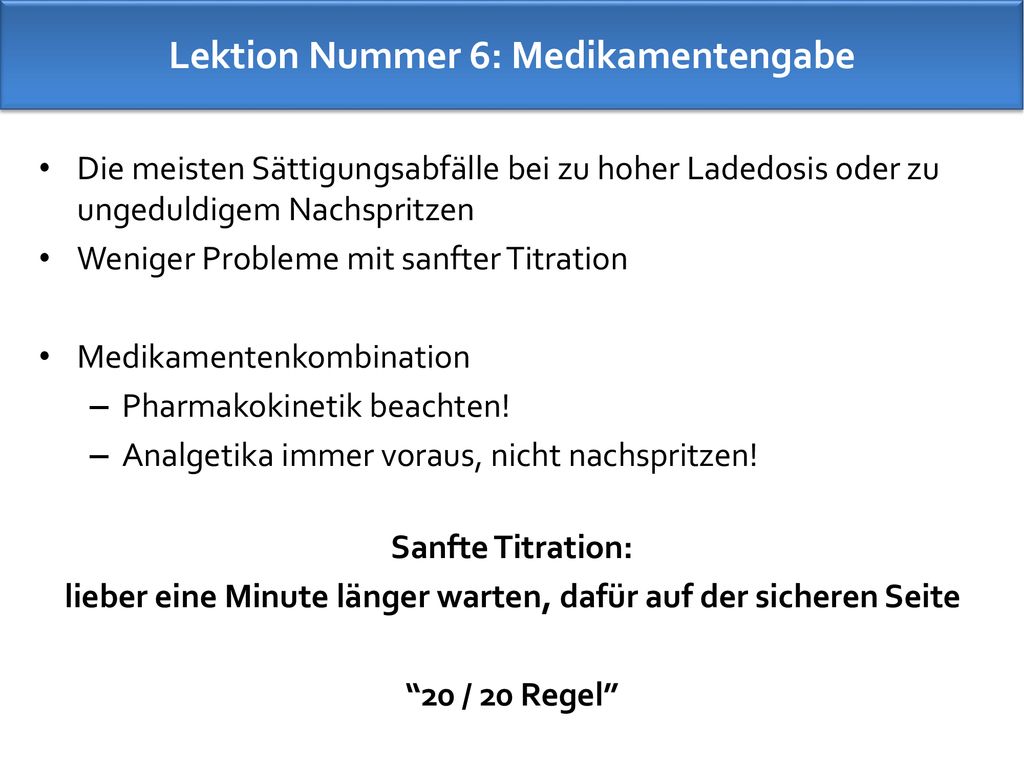 Lektion Nummer 6: Medikamentengabe

• Die meisten Sättigungsabfälle bei zu hoher Ladedosis oder zu ungeduldigem Nachspritzen
• Weniger Probleme mit sanfter Titration

• Medikamentenkombination
– Pharmakokinetik beachten!
– Analgetika immer voraus, nicht nachspritzen!

Sanfte Titration:
lieber eine Minute länger warten, dafür auf der sicheren Seite

“20 / 20 Regel”